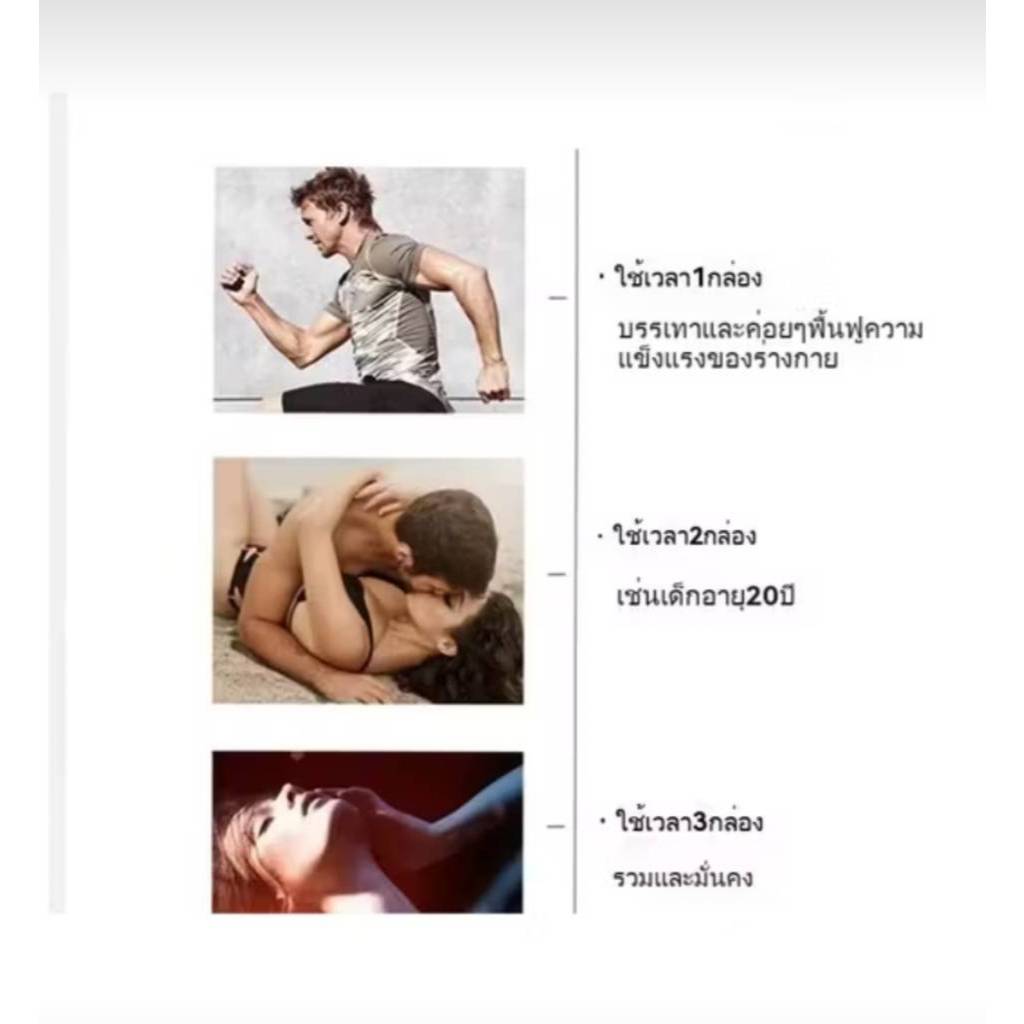 • ใช้เวลา1กล่อง

บรรเทาและค่อยๆฟื้นฟูความแข็งแรงของรางกาย

• ใช้เวลา2กล่อง

เช่นเด็กอายุ20ปี

• ใช้เวลา3กล่อง

รวมและมั่นคง